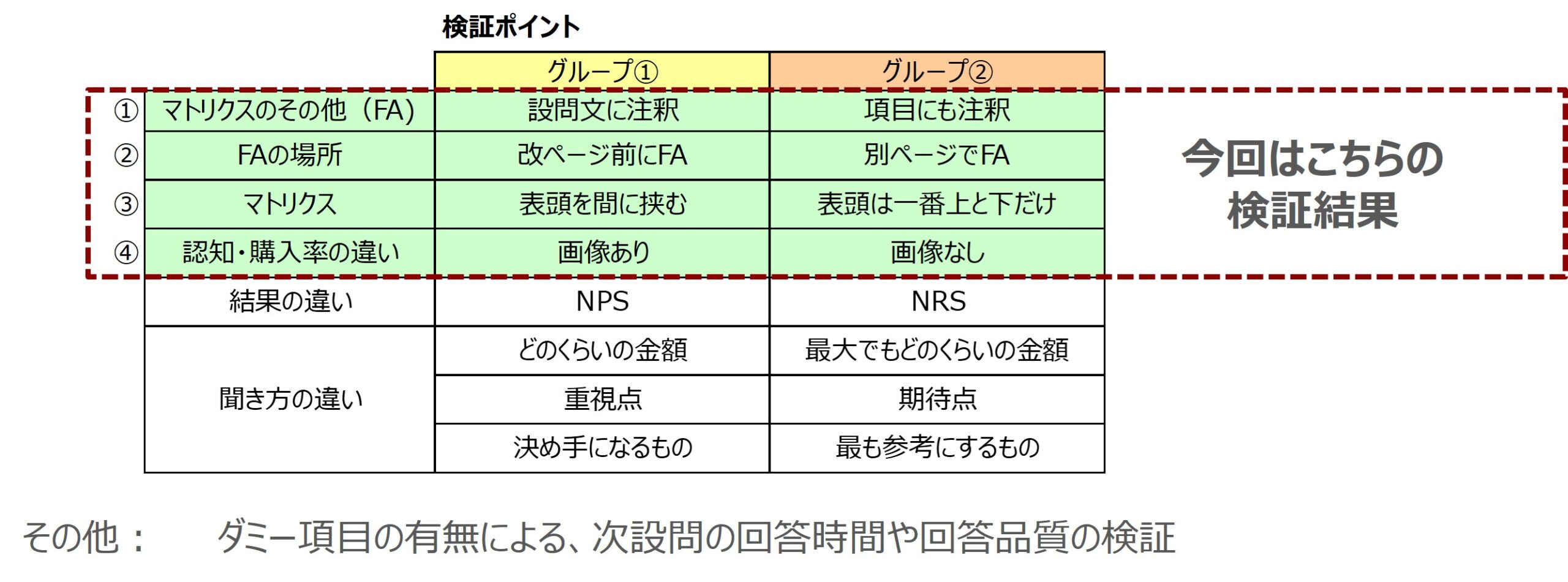 検証ポイント

| | | グループ① | グループ② |
|---|---|---|---|
| ① | マトリクスのその他（FA） | 設問文に注釈 | 項目にも注釈 |
| ② | FAの場所 | 改ページ前にFA | 別ページでFA |
| ③ | マトリクス | 表頭を間に挟む | 表頭は一番上と下だけ |
| ④ | 認知・購入率の違い | 画像あり | 画像なし |
| | 結果の違い | NPS | NRS |
| | 聞き方の違い | どのくらいの金額 | 最大でもどのくらいの金額 |
| | | 重視点 | 期待点 |
| | | 決め手になるもの | 最も参考にするもの |

今回はこちらの検証結果

その他：　ダミー項目の有無による、次設問の回答時間や回答品質の検証